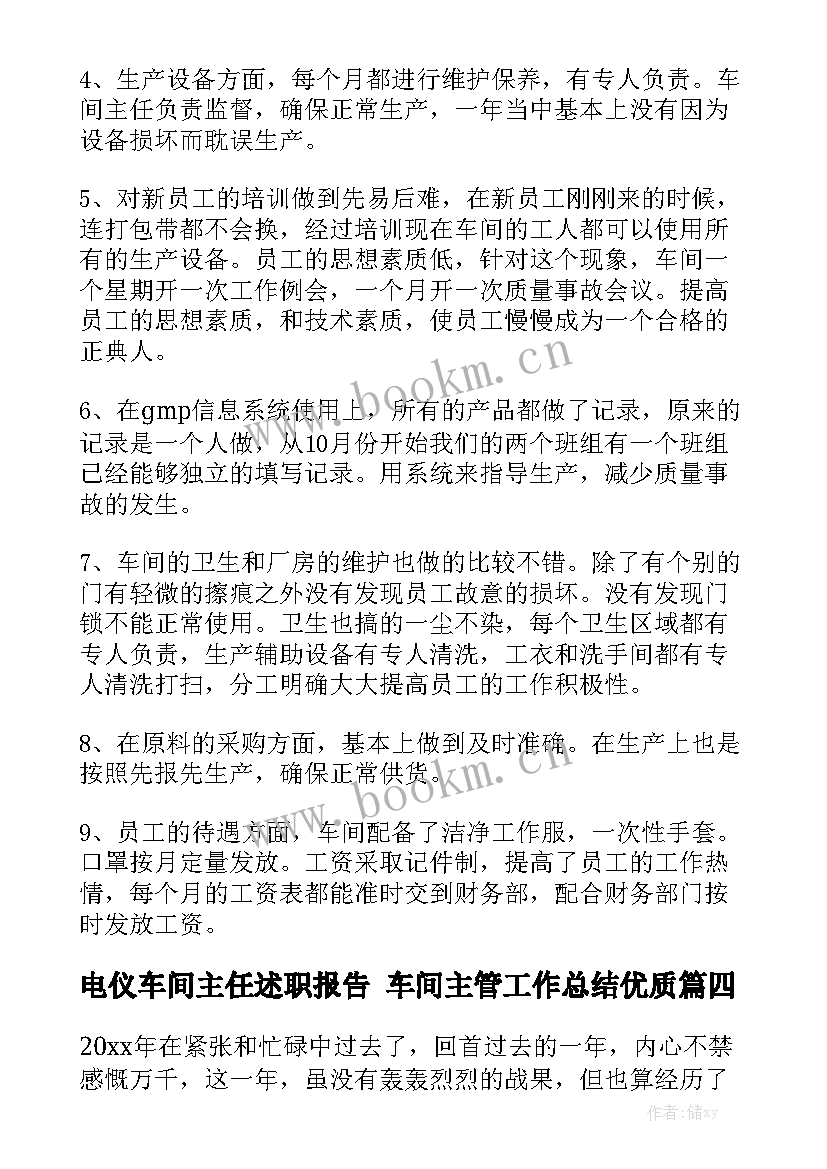 4、生产设备方面，每个月都进行维护保养，有专人负责。车间主任负责监督，确保正常生产，一年当中基本上没有因为设备损坏而耽误生产。

5、对新员工的培训做到先易后难，在新员工刚刚来的时候，连打包带都不会换，经过培训现在车间的工人都可以使用所有的生产设备。员工的思想素质低，针对这个现象，车间一个星期开一次工作例会，一个月开一次质量事故会议。提高员工的思想素质，和技术素质，使员工慢慢成为一个合格的正典人。

6、在gmp信息系统使用上，所有的产品都做了记录，原来的记录是一个人做，从10月份开始我们的两个班组有一个班组已经能够独立的填写记录。用系统来指导生产，减少质量事故的发生。

7、车间的卫生和厂房的维护也做的比较不错。除了有个别的门有轻微的擦痕之外没有发现员工故意的损坏。没有发现门锁不能正常使用。卫生也搞的一尘不染，每个卫生区域都有专人负责，生产辅助设备有专人清洗，工衣和洗手间都有专人清洗打扫，分工明确大大提高员工的工作积极性。

8、在原料的采购方面，基本上做到及时准确。在生产上也是按照先报先生产，确保正常供货。

9、员工的待遇方面，车间配备了洁净工作服，一次性手套。口罩按月定量发放。工资采取记件制，提高了员工的工作热情，每个月的工资表都能准时交到财务部，配合财务部门按时发放工资。

电仪车间主任述职报告 车间主管工作总结优质篇四

20xx年在紧张和忙碌中过去了，回首过去的一年，内心不禁感慨万千，这一年，虽没有轰轰烈烈的战果，但也算经历了

www.bookm.cn

www.bookm.cn

作者：储xy